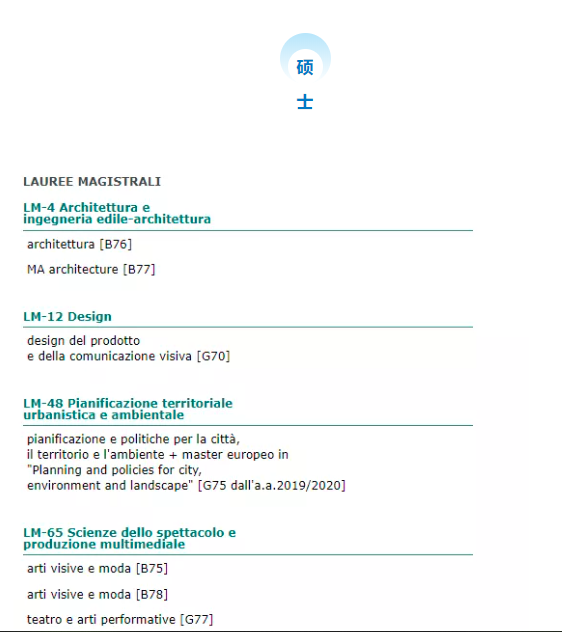 硕

士

LAUREE MAGISTRALI

LM-4 Architettura e ingegneria edile-architettura

architettura [B76]

MA architecture [B77]

LM-12 Design

design del prodotto e della comunicazione visiva [G70]

LM-48 Pianificazione territoriale urbanistica e ambientale

pianificazione e politiche per la città, il territorio e l'ambiente + master europeo in "Planning and policies for city, environment and landscape" [G75 dall'a.a.2019/2020]

LM-65 Scienze dello spettacolo e produzione multimediale

arti visive e moda [B75]

arti visive e moda [B78]

teatro e arti performative [G77]